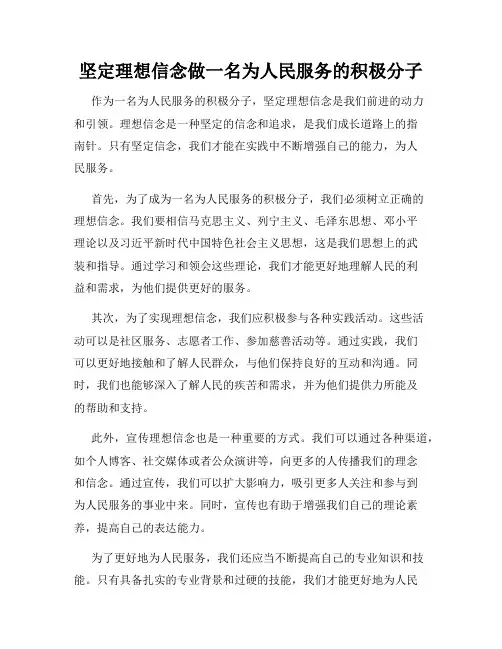 坚定理想信念做一名为人民服务的积极分子

作为一名为人民服务的积极分子，坚定理想信念是我们前进的动力和引领。理想信念是一种坚定的信念和追求，是我们成长道路上的指南针。只有坚定信念，我们才能在实践中不断增强自己的能力，为人民服务。

首先，为了成为一名为人民服务的积极分子，我们必须树立正确的理想信念。我们要相信马克思主义、列宁主义、毛泽东思想、邓小平理论以及习近平新时代中国特色社会主义思想，这是我们思想上的武装和指导。通过学习和领会这些理论，我们才能更好地理解人民的利益和需求，为他们提供更好的服务。

其次，为了实现理想信念，我们应积极参与各种实践活动。这些活动可以是社区服务、志愿者工作、参加慈善活动等。通过实践，我们可以更好地接触和了解人民群众，与他们保持良好的互动和沟通。同时，我们也能够深入了解人民的疾苦和需求，并为他们提供力所能及的帮助和支持。

此外，宣传理想信念也是一种重要的方式。我们可以通过各种渠道，如个人博客、社交媒体或者公众演讲等，向更多的人传播我们的理念和信念。通过宣传，我们可以扩大影响力，吸引更多人关注和参与到为人民服务的事业中来。同时，宣传也有助于增强我们自己的理论素养，提高自己的表达能力。

为了更好地为人民服务，我们还应当不断提高自己的专业知识和技能。只有具备扎实的专业背景和过硬的技能，我们才能更好地为人民